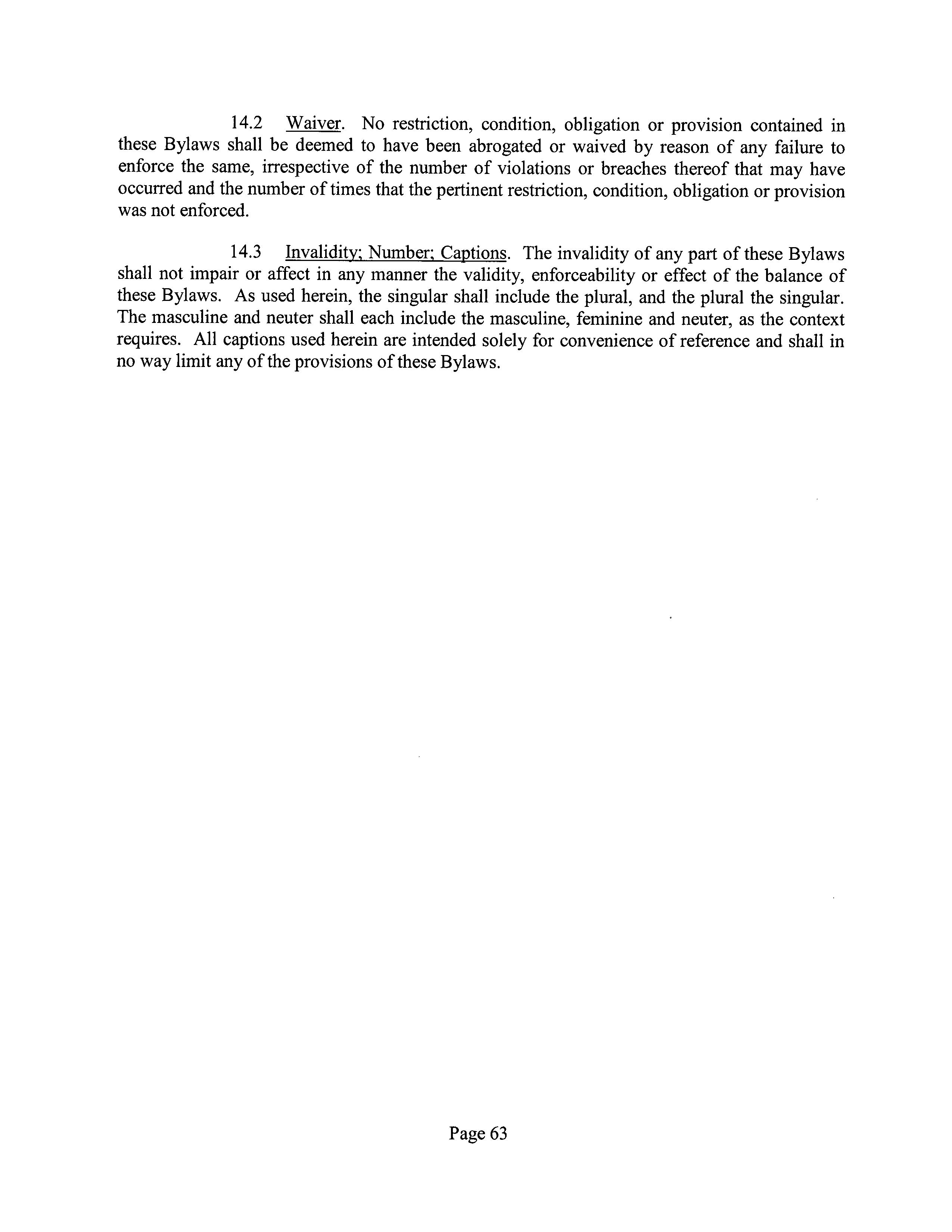 14.2 Waiver. No restriction, condition, obligation or provision contained in these Bylaws shall be deemed to have been abrogated or waived by reason of any failure to enforce the same, irrespective of the number of violations or breaches thereof that may have occurred and the number of times that the pertinent restriction, condition, obligation or provision was not enforced.

14.3 Invalidity; Number; Captions. The invalidity of any part of these Bylaws shall not impair or affect in any manner the validity, enforceability or effect of the balance of these Bylaws. As used herein, the singular shall include the plural, and the plural the singular. The masculine and neuter shall each include the masculine, feminine and neuter, as the context requires. All captions used herein are intended solely for convenience of reference and shall in no way limit any of the provisions of these Bylaws.

Page 63